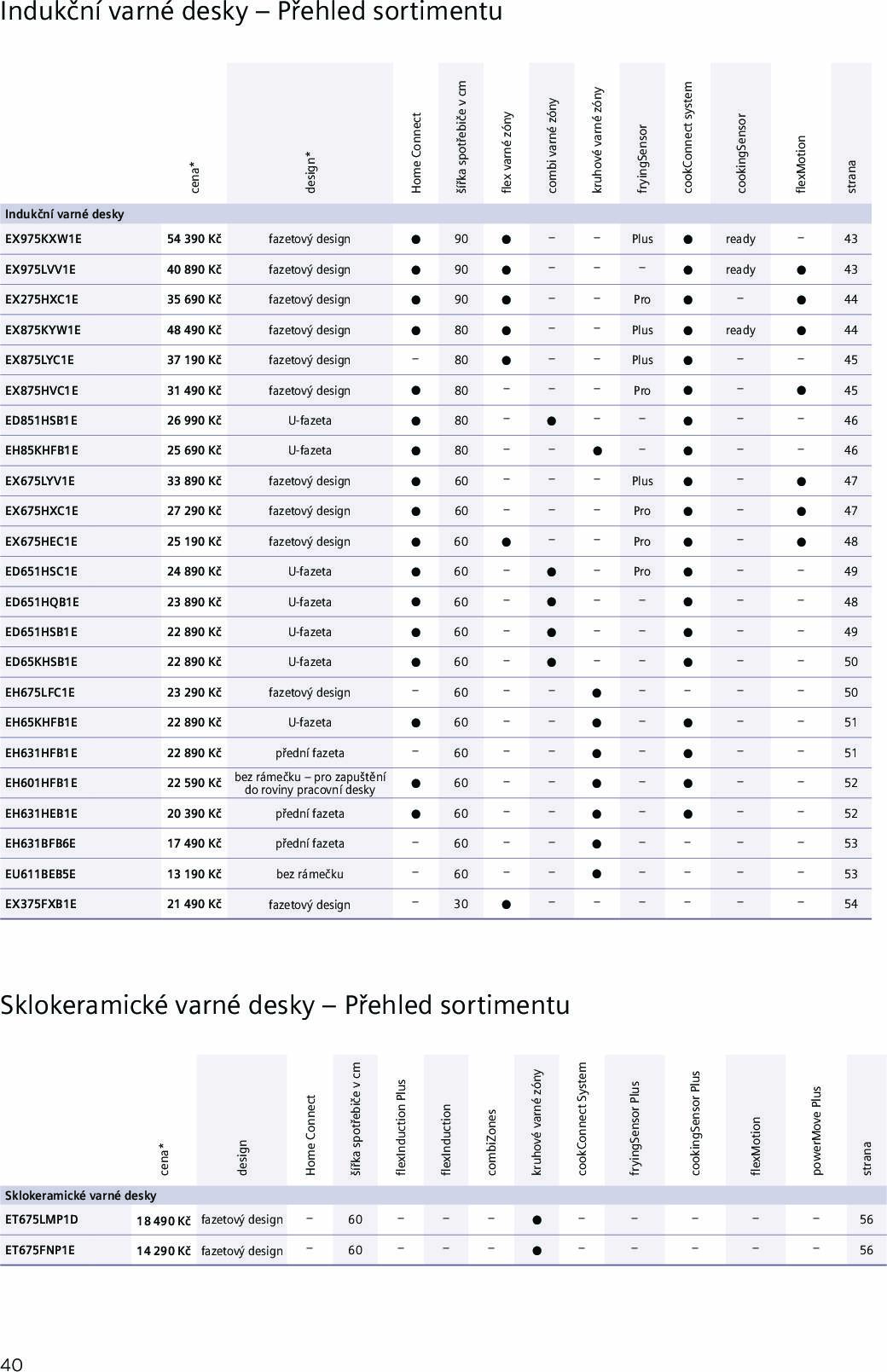 Indukční varné desky – Přehled sortimentu

| | cena* | design* | Home Connect | šířka spotřebiče v cm | flex varné zóny | combi varné zóny | kruhové varné zóny | fryingSensor | cookConnect system | cookingSensor | flexMotion | strana |
|---|---|---|---|---|---|---|---|---|---|---|---|---|
| Indukční varné desky | | | | | | | | | | | | |
| EX975KXW1E | 54 390 Kč | fazetový design | ● | 90 | ● | – | – | Plus | ● | ready | – | 43 |
| EX975LVV1E | 40 890 Kč | fazetový design | ● | 90 | ● | – | – | – | ● | ready | ● | 43 |
| EX275HXC1E | 35 690 Kč | fazetový design | ● | 90 | ● | – | – | Pro | ● | – | ● | 44 |
| EX875KYW1E | 48 490 Kč | fazetový design | ● | 80 | ● | – | – | Plus | ● | ready | ● | 44 |
| EX875LYC1E | 37 190 Kč | fazetový design | – | 80 | ● | – | – | Plus | ● | – | – | 45 |
| EX875HVC1E | 31 490 Kč | fazetový design | ● | 80 | – | – | – | Pro | ● | – | ● | 45 |
| ED851HSB1E | 26 990 Kč | U-fazeta | ● | 80 | – | ● | – | – | ● | – | – | 46 |
| EH85KHFB1E | 25 690 Kč | U-fazeta | ● | 80 | – | – | ● | – | ● | – | – | 46 |
| EX675LYV1E | 33 890 Kč | fazetový design | ● | 60 | – | – | – | Plus | ● | – | ● | 47 |
| EX675HXC1E | 27 290 Kč | fazetový design | ● | 60 | – | – | – | Pro | ● | – | ● | 47 |
| EX675HEC1E | 25 190 Kč | fazetový design | ● | 60 | ● | – | – | Pro | ● | – | ● | 48 |
| ED651HSC1E | 24 890 Kč | U-fazeta | ● | 60 | – | ● | – | Pro | ● | – | – | 49 |
| ED651HQB1E | 23 890 Kč | U-fazeta | ● | 60 | – | ● | – | – | ● | – | – | 48 |
| ED651HSB1E | 22 890 Kč | U-fazeta | ● | 60 | – | ● | – | – | ● | – | – | 49 |
| ED65KHSB1E | 22 890 Kč | U-fazeta | ● | 60 | – | ● | – | – | ● | – | – | 50 |
| EH675LFC1E | 23 290 Kč | fazetový design | – | 60 | – | – | ● | – | – | – | – | 50 |
| EH65KHFB1E | 22 890 Kč | U-fazeta | ● | 60 | – | – | ● | – | ● | – | – | 51 |
| EH631HFB1E | 22 890 Kč | přední fazeta | – | 60 | – | – | ● | – | ● | – | – | 51 |
| EH601HFB1E | 22 590 Kč | bez rámečku – pro zapuštění do roviny pracovní desky | ● | 60 | – | – | ● | – | ● | – | – | 52 |
| EH631HEB1E | 20 390 Kč | přední fazeta | ● | 60 | – | – | ● | – | ● | – | – | 52 |
| EH631BFB6E | 17 490 Kč | přední fazeta | – | 60 | – | – | ● | – | – | – | – | 53 |
| EU611BEB5E | 13 190 Kč | bez rámečku | – | 60 | – | – | ● | – | – | – | – | 53 |
| EX375FXB1E | 21 490 Kč | fazetový design | – | 30 | ● | – | – | – | – | – | – | 54 |

Sklokeramické varné desky – Přehled sortimentu

| | cena* | design | Home Connect | šířka spotřebiče v cm | flexInduction Plus | flexInduction | combiZones | kruhové varné zóny | cookConnect System | fryingSensor Plus | cookingSensor Plus | flexMotion | powerMove Plus | strana |
|---|---|---|---|---|---|---|---|---|---|---|---|---|---|---|
| Sklokeramické varné desky | | | | | | | | | | | | | | |
| ET675LMP1D | 18 490 Kč | fazetový design | – | 60 | – | – | – | ● | – | – | – | – | – | 56 |
| ET675FNP1E | 14 290 Kč | fazetový design | – | 60 | – | – | – | ● | – | – | – | – | – | 56 |

40